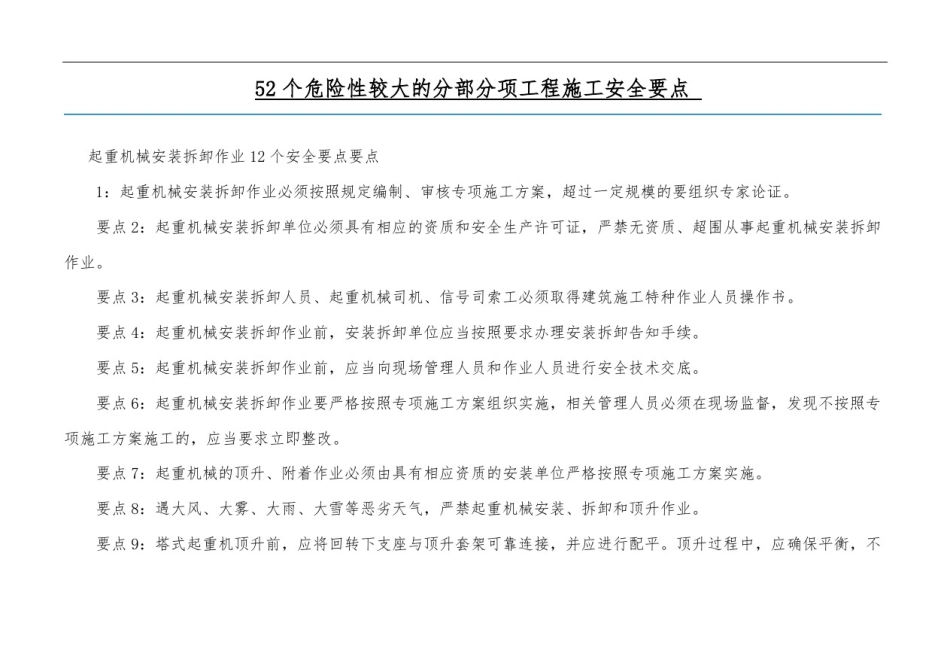 52 个危险性较大的分部分项工程施工安全要点

起重机械安装拆卸作业 12 个安全要点要点

1：起重机械安装拆卸作业必须按照规定编制、审核专项施工方案，超过一定规模的要组织专家论证。

要点 2：起重机械安装拆卸单位必须具有相应的资质和安全生产许可证，严禁无资质、超围从事起重机械安装拆卸作业。

要点 3：起重机械安装拆卸人员、起重机械司机、信号司索工必须取得建筑施工特种作业人员操作书。

要点 4：起重机械安装拆卸作业前，安装拆卸单位应当按照要求办理安装拆卸告知手续。

要点 5：起重机械安装拆卸作业前，应当向现场管理人员和作业人员进行安全技术交底。

要点 6：起重机械安装拆卸作业要严格按照专项施工方案组织实施，相关管理人员必须在现场监督，发现不按照专项施工方案施工的，应当要求立即整改。

要点 7：起重机械的顶升、附着作业必须由具有相应资质的安装单位严格按照专项施工方案实施。

要点 8：遇大风、大雾、大雨、大雪等恶劣天气，严禁起重机械安装、拆卸和顶升作业。

要点 9：塔式起重机顶升前，应将回转下支座与顶升套架可靠连接，并应进行配平。顶升过程中，应确保平衡，不